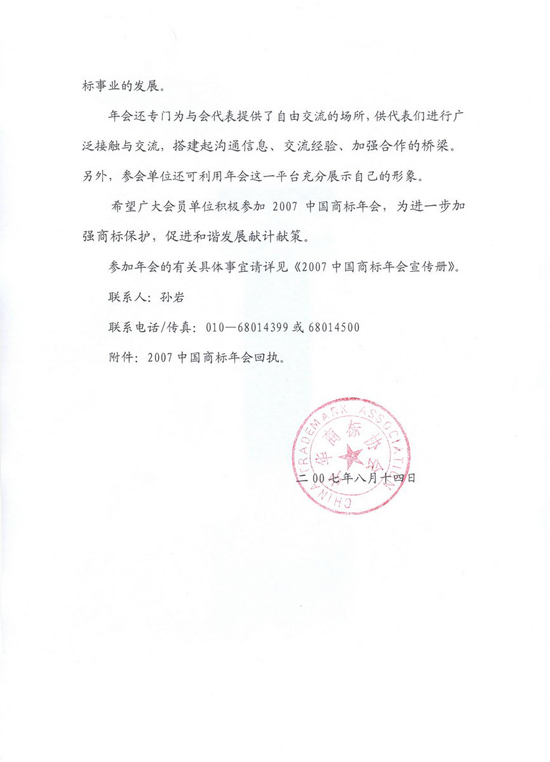 标事业的发展。

年会还专门为与会代表提供了自由交流的场所，供代表们进行广泛接触与交流，搭建起沟通信息、交流经验、加强合作的桥梁。另外，参会单位还可利用年会这一平台充分展示自己的形象。

希望广大会员单位积极参加 2007 中国商标年会，为进一步加强商标保护，促进和谐发展献计献策。

参加年会的有关具体事宜请详见《2007 中国商标年会宣传册》。

联系人：孙岩

联系电话/传真：010—68014399 或 68014500

附件：2007 中国商标年会回执。

CHINA TRADEMARK ASSOCIATION 中华商标协会

二00七年八月十四日